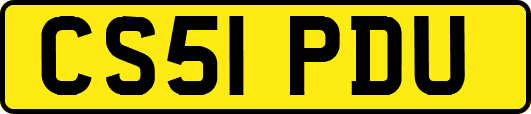 CS51 PDU